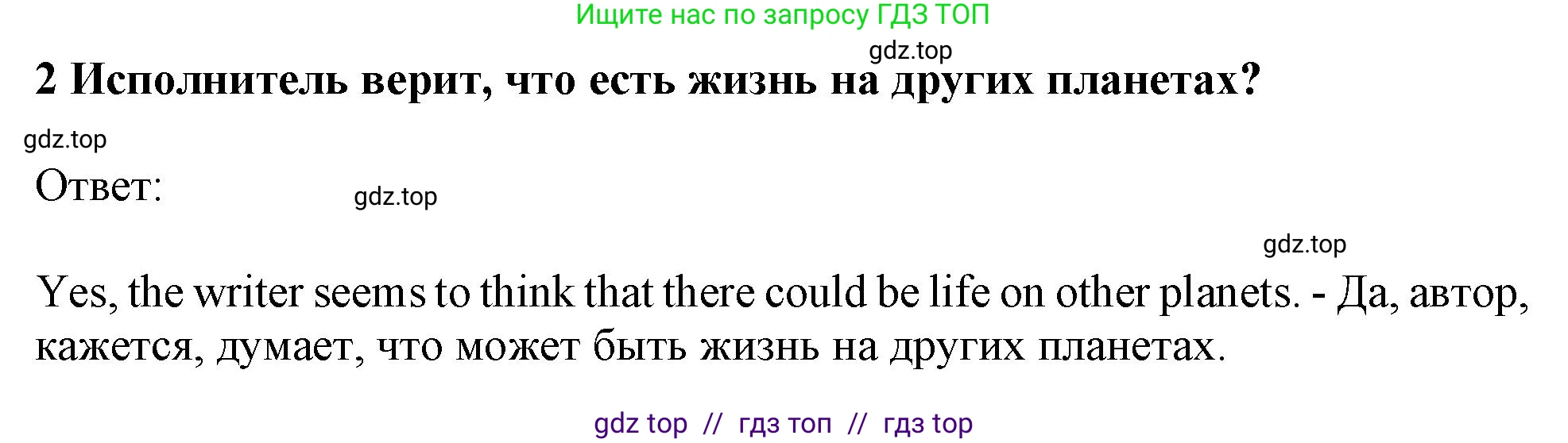 Ищите нас по запросу ГДЗ ТОП

gdz.top

2 Исполнитель верит, что есть жизнь на других планетах?

gdz.top

Ответ:

gdz.top

gdz.top

Yes, the writer seems to think that there could be life on other planets. - Да, автор, кажется, думает, что может быть жизнь на других планетах.

gdz top // гдз топ // гдз top